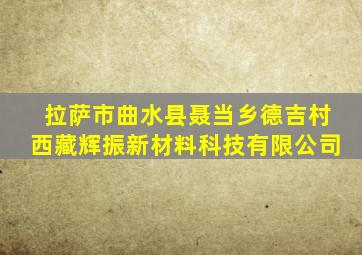 拉萨市曲水县聂当乡德吉村
西藏辉振新材料科技有限公司